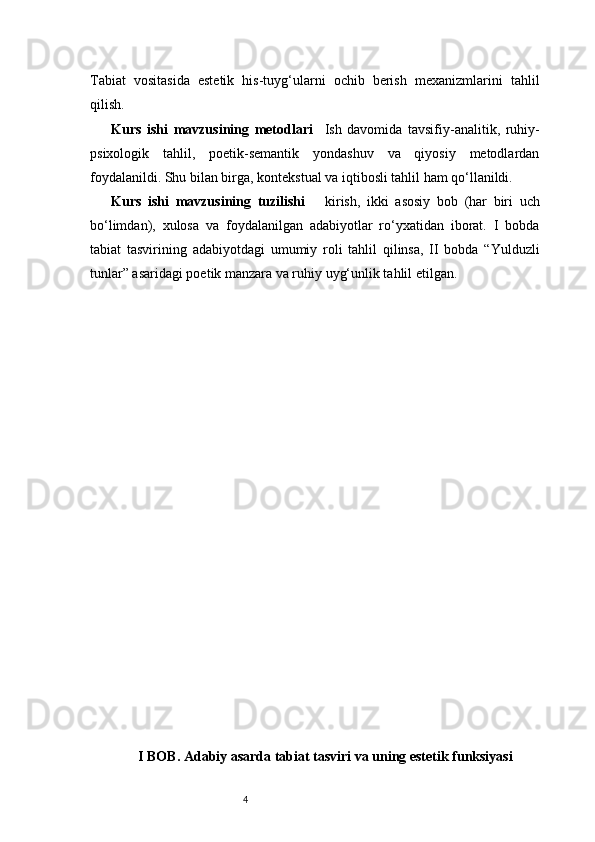 Docx.uz Docx.uz Docx.uz

Tabiat vositasida estetik his-tuyg‘ularni ochib berish mexanizmlarini tahlil qilish.

Kurs ishi mavzusining metodlari  Ish davomida tavsifiy-analitik, ruhiy-psixologik tahlil, poetik-semantik yondashuv va qiyosiy metodlardan foydalanildi. Shu bilan birga, kontekstual va iqtibosli tahlil ham qo‘llanildi.

Kurs ishi mavzusining tuzilishi  kirish, ikki asosiy bob (har biri uch bo‘limdan), xulosa va foydalanilgan adabiyotlar ro‘yxatidan iborat. I bobda tabiat tasvirining adabiyotdagi umumiy roli tahlil qilinsa, II bobda “Yulduzli tunlar” asaridagi poetik manzara va ruhiy uyg‘unlik tahlil etilgan.

Docx.uz Docx.uz Docx.uz

Docx.uz Docx.uz Docx.uz

Docx.uz Docx.uz Docx.uz

I BOB. Adabiy asarda tabiat tasviri va uning estetik funksiyasi

4